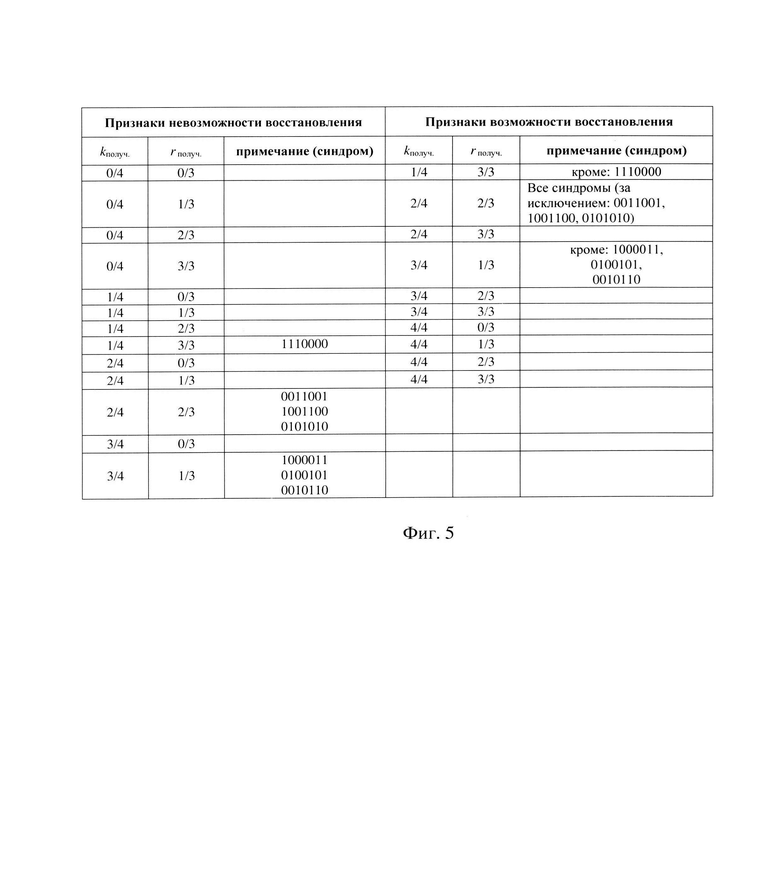 | Признаки невозможности восстановления | | | Признаки возможности восстановления | | |
|---|---|---|---|---|---|
| $k_{получ.}$ | $r_{получ.}$ | примечание (синдром) | $k_{получ.}$ | $r_{получ.}$ | примечание (синдром) |
| 0/4 | 0/3 | | 1/4 | 3/3 | кроме: 1110000 |
| 0/4 | 1/3 | | 2/4 | 2/3 | Все синдромы (за исключением: 0011001, 1001100, 0101010) |
| 0/4 | 2/3 | | 2/4 | 3/3 | |
| 0/4 | 3/3 | | 3/4 | 1/3 | кроме: 1000011, 0100101, 0010110 |
| 1/4 | 0/3 | | 3/4 | 2/3 | |
| 1/4 | 1/3 | | 3/4 | 3/3 | |
| 1/4 | 2/3 | | 4/4 | 0/3 | |
| 1/4 | 3/3 | 1110000 | 4/4 | 1/3 | |
| 2/4 | 0/3 | | 4/4 | 2/3 | |
| 2/4 | 1/3 | | 4/4 | 3/3 | |
| 2/4 | 2/3 | 0011001 1001100 0101010 | | | |
| 3/4 | 0/3 | | | | |
| 3/4 | 1/3 | 1000011 0100101 0010110 | | | |

Фиг. 5